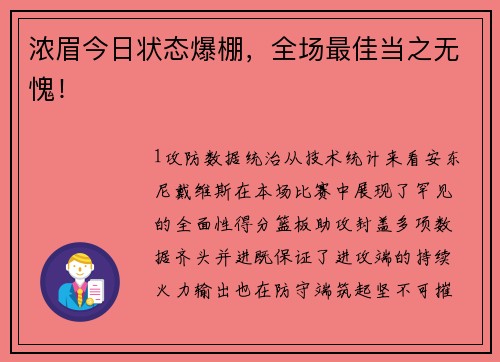 浓眉今日状态爆棚，全场最佳当之无愧！

1攻防数据统治从技术统计来看安东尼戴维斯在本场比赛中展现了罕见的全面性得分篮板助攻封盖多项数据齐头并进既保证了进攻端的持续火力输出也在防守端筑起坚不可摧